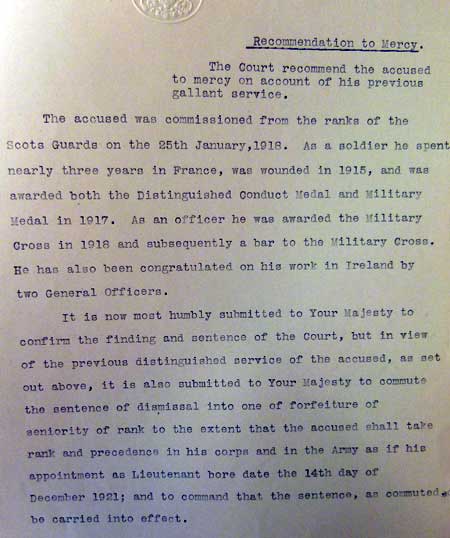 Recommendation to Mercy.

The Court recommend the accused to mercy on account of his previous gallant service.

The accused was commissioned from the ranks of the Scots Guards on the 25th January,1918. As a soldier he spent nearly three years in France, was wounded in 1915, and was awarded both the Distinguished Conduct Medal and Military Medal in 1917. As an officer he was awarded the Military Cross in 1918 and subsequently a bar to the Military Cross. He has also been congratulated on his work in Ireland by two General Officers.

It is now most humbly submitted to Your Majesty to confirm the finding and sentence of the Court, but in view of the previous distinguished service of the accused, as set out above, it is also submitted to Your Majesty to commute the sentence of dismissal into one of forfeiture of seniority of rank to the extent that the accused shall take rank and precedence in his corps and in the Army as if his appointment as Lieutenant bore date the 14th day of December 1921; and to command that the sentence, as commuted, be carried into effect.